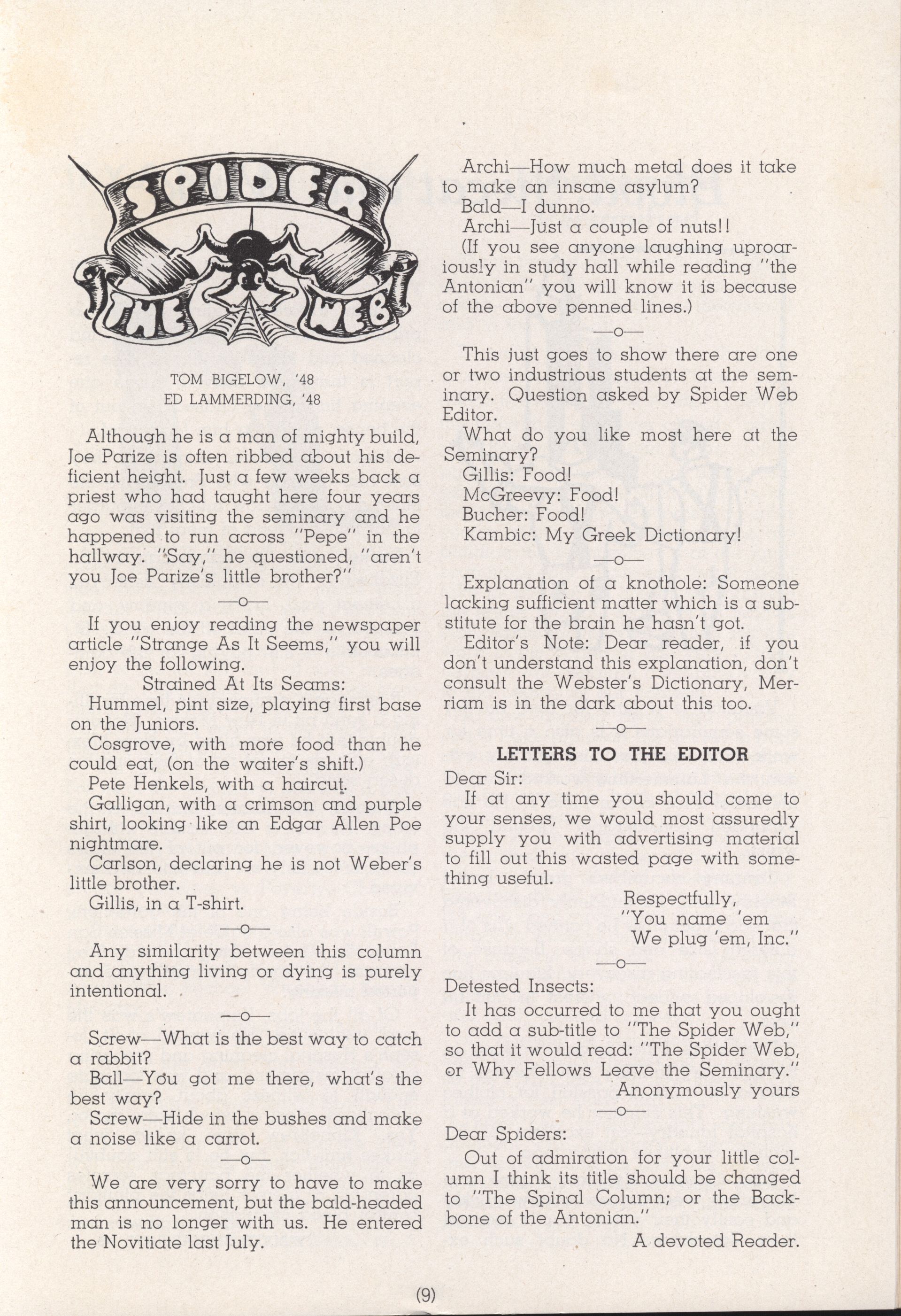 SPIDER
THE WEB

TOM BIGELOW, '48
ED LAMMERDING, '48

Although he is a man of mighty build, Joe Parize is often ribbed about his deficient height. Just a few weeks back a priest who had taught here four years ago was visiting the seminary and he happened to run across "Pepe" in the hallway. "Say," he questioned, "aren't you Joe Parize's little brother?"

—o—

If you enjoy reading the newspaper article "Strange As It Seems," you will enjoy the following.

Strained At Its Seams:

Hummel, pint size, playing first base on the Juniors.

Cosgrove, with more food than he could eat, (on the waiter's shift.)

Pete Henkels, with a haircut.

Galligan, with a crimson and purple shirt, looking like an Edgar Allen Poe nightmare.

Carlson, declaring he is not Weber's little brother.

Gillis, in a T-shirt.

—o—

Any similarity between this column and anything living or dying is purely intentional.

—o—

Screw—What is the best way to catch a rabbit?

Ball—You got me there, what's the best way?

Screw—Hide in the bushes and make a noise like a carrot.

—o—

We are very sorry to have to make this announcement, but the bald-headed man is no longer with us. He entered the Novitiate last July.

Archi—How much metal does it take to make an insane asylum?

Bald—I dunno.

Archi—Just a couple of nuts!!

(If you see anyone laughing uproariously in study hall while reading "the Antonian" you will know it is because of the above penned lines.)

—o—

This just goes to show there are one or two industrious students at the seminary. Question asked by Spider Web Editor.

What do you like most here at the Seminary?

Gillis: Food!

McGreevy: Food!

Bucher: Food!

Kambic: My Greek Dictionary!

—o—

Explanation of a knothole: Someone lacking sufficient matter which is a substitute for the brain he hasn't got.

Editor's Note: Dear reader, if you don't understand this explanation, don't consult the Webster's Dictionary, Merriam is in the dark about this too.

—o—

LETTERS TO THE EDITOR

Dear Sir:

If at any time you should come to your senses, we would most assuredly supply you with advertising material to fill out this wasted page with something useful.

Respectfully,
"You name 'em
We plug 'em, Inc."

—o—

Detested Insects:

It has occurred to me that you ought to add a sub-title to "The Spider Web," so that it would read: "The Spider Web, or Why Fellows Leave the Seminary."

Anonymously yours

—o—

Dear Spiders:

Out of admiration for your little column I think its title should be changed to "The Spinal Column; or the Backbone of the Antonian."

A devoted Reader.

(9)